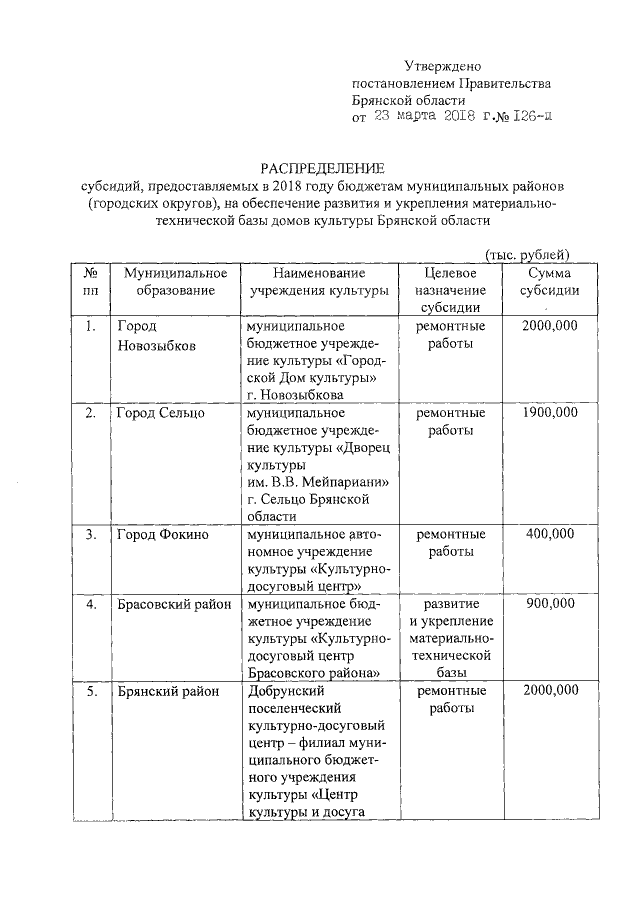 Утверждено
постановлением Правительства
Брянской области
от 23 марта 2018 г.№ 126-п

РАСПРЕДЕЛЕНИЕ
субсидий, предоставляемых в 2018 году бюджетам муниципальных районов (городских округов), на обеспечение развития и укрепления материально-технической базы домов культуры Брянской области

(тыс. рублей)

| № пп | Муниципальное образование | Наименование учреждения культуры | Целевое назначение субсидии | Сумма субсидии |
|---|---|---|---|---|
| 1. | Город Новозыбков | муниципальное бюджетное учреждение культуры «Городской Дом культуры» г. Новозыбкова | ремонтные работы | 2000,000 |
| 2. | Город Сельцо | муниципальное бюджетное учреждение культуры «Дворец культуры им. В.В. Мейпариани» г. Сельцо Брянской области | ремонтные работы | 1900,000 |
| 3. | Город Фокино | муниципальное автономное учреждение культуры «Культурно-досуговый центр» | ремонтные работы | 400,000 |
| 4. | Брасовский район | муниципальное бюджетное учреждение культуры «Культурно-досуговый центр Брасовского района» | развитие и укрепление материально-технической базы | 900,000 |
| 5. | Брянский район | Добрунский поселенческий культурно-досуговый центр – филиал муниципального бюджетного учреждения культуры «Центр культуры и досуга | ремонтные работы | 2000,000 |